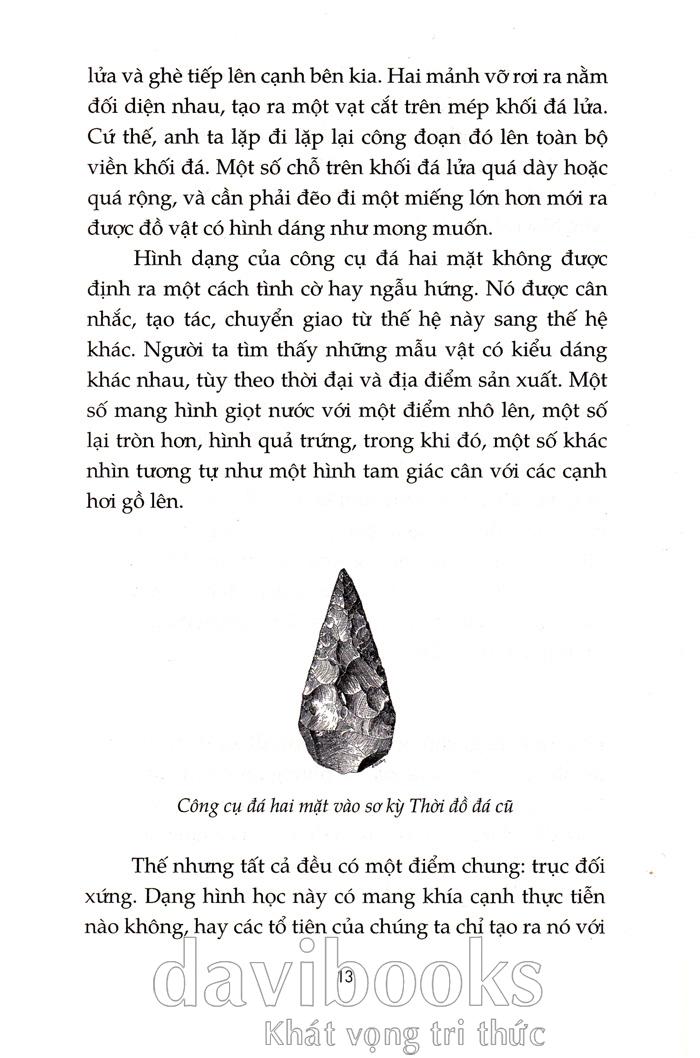 lửa và ghè tiếp lên cạnh bên kia. Hai mảnh vỡ rơi ra nằm đối diện nhau, tạo ra một vạt cắt trên mép khối đá lửa. Cứ thế, anh ta lặp đi lặp lại công đoạn đó lên toàn bộ viền khối đá. Một số chỗ trên khối đá lửa quá dày hoặc quá rộng, và cần phải đẽo đi một miếng lớn hơn mới ra được đồ vật có hình dáng như mong muốn.

Hình dạng của công cụ đá hai mặt không được định ra một cách tình cờ hay ngẫu hứng. Nó được cân nhắc, tạo tác, chuyển giao từ thế hệ này sang thế hệ khác. Người ta tìm thấy những mẫu vật có kiểu dáng khác nhau, tùy theo thời đại và địa điểm sản xuất. Một số mang hình giọt nước với một điểm nhô lên, một số lại tròn hơn, hình quả trứng, trong khi đó, một số khác nhìn tương tự như một hình tam giác cân với các cạnh hơi gồ lên.

Công cụ đá hai mặt vào sơ kỳ Thời đồ đá cũ

Thế nhưng tất cả đều có một điểm chung: trục đối xứng. Dạng hình học này có mang khía cạnh thực tiễn nào không, hay các tổ tiên của chúng ta chỉ tạo ra nó với

13

davibooks
Khát vọng tri thức